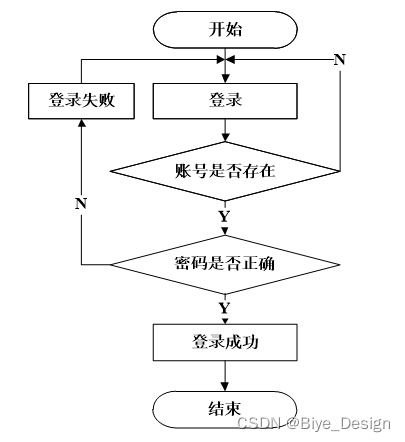 开始

N

登录失败

登录

账号是否存在

N

Y

密码是否正确

Y

登录成功

结束

CSDN @Biye_Design